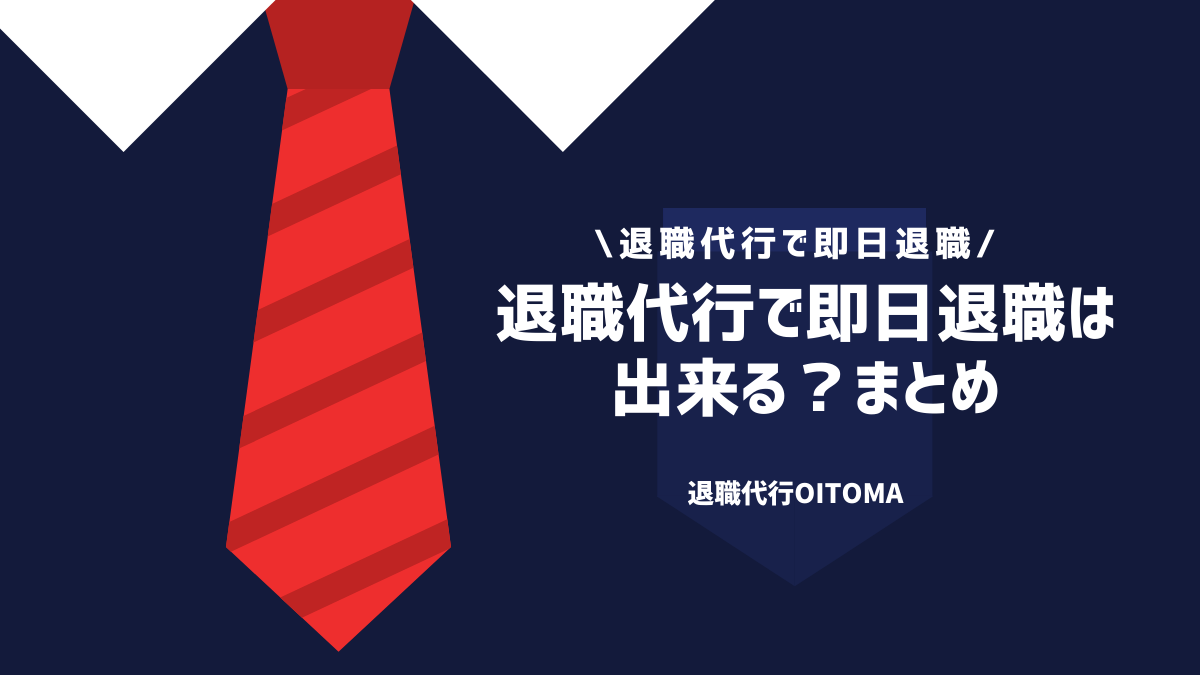 \退職代行で即日退職/

退職代行で即日退職は出来る？まとめ

退職代行OITOMA